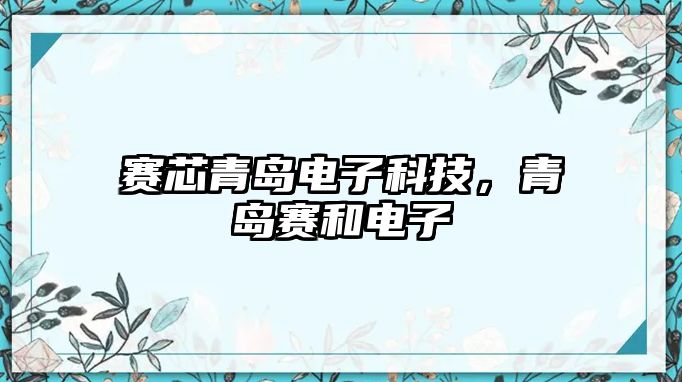 赛芯青岛电子科技，青岛赛和电子